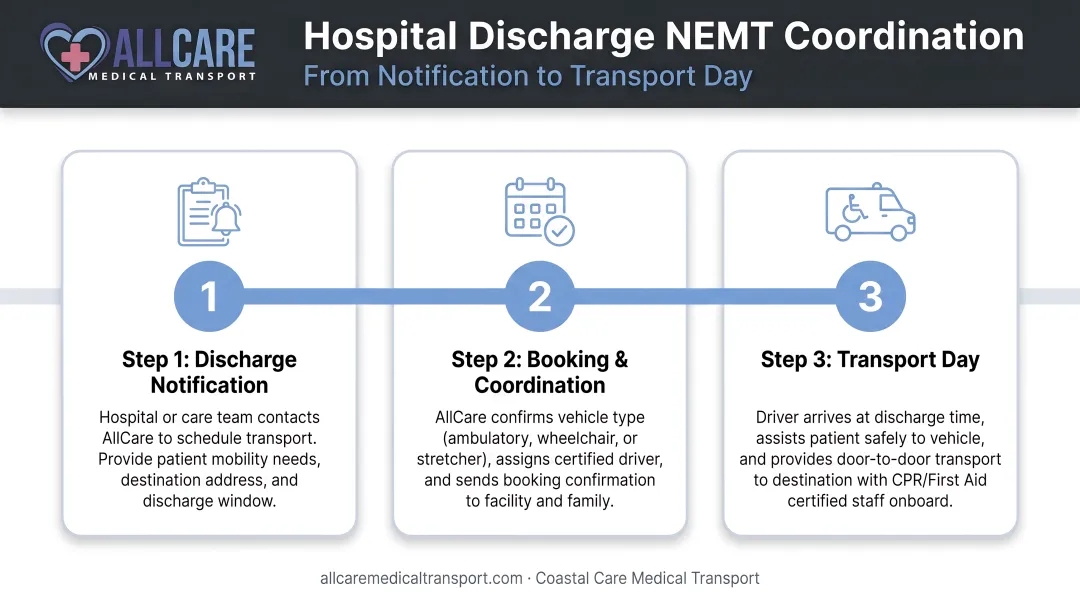 ALLCARE
MEDICAL TRANSPORT

Hospital Discharge NEMT Coordination
From Notification to Transport Day

1

Step 1: Discharge Notification

Hospital or care team contacts AllCare to schedule transport. Provide patient mobility needs, destination address, and discharge window.

2

Step 2: Booking & Coordination

AllCare confirms vehicle type (ambulatory, wheelchair, or stretcher), assigns certified driver, and sends booking confirmation to facility and family.

3

Step 3: Transport Day

Driver arrives at discharge time, assists patient safely to vehicle, and provides door-to-door transport to destination with CPR/First Aid certified staff onboard.

allcaremedicaltransport.com · Coastal Care Medical Transport